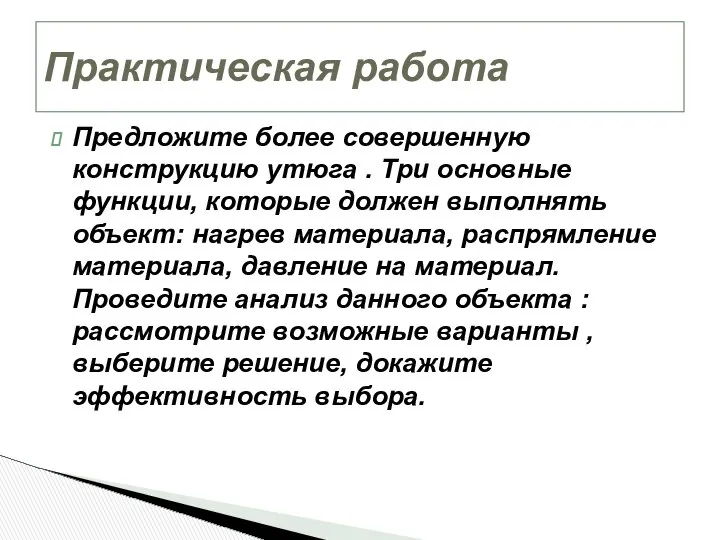 Практическая работа

Предложите более совершенную конструкцию утюга . Три основные функции, которые должен выполнять объект: нагрев материала, распрямление материала, давление на материал. Проведите анализ данного объекта : рассмотрите возможные варианты , выберите решение, докажите эффективность выбора.